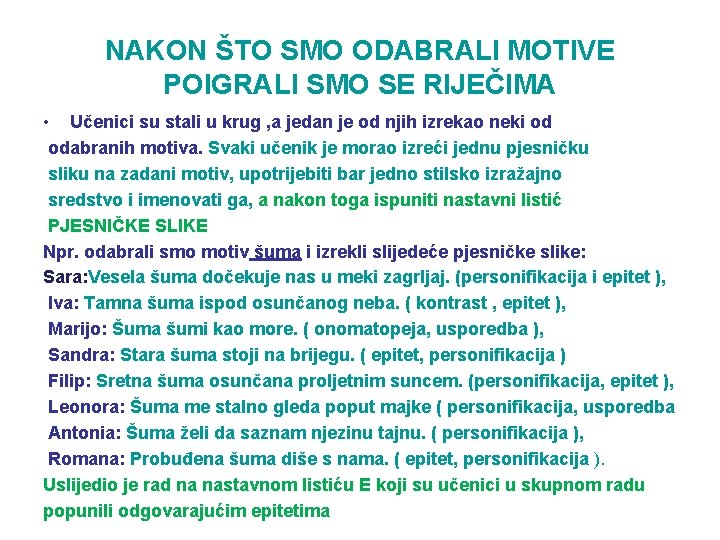 NAKON ŠTO SMO ODABRALI MOTIVE POIGRALI SMO SE RIJEČIMA

• Učenici su stali u krug ,a jedan je od njih izrekao neki od odabranih motiva. Svaki učenik je morao izreći jednu pjesničku sliku na zadani motiv, upotrijebiti bar jedno stilsko izražajno sredstvo i imenovati ga, a nakon toga ispuniti nastavni listić PJESNIČKE SLIKE

Npr. odabrali smo motiv šuma i izrekli slijedeće pjesničke slike:
Sara:Vesela šuma dočekuje nas u meki zagrljaj. (personifikacija i epitet ),
Iva: Tamna šuma ispod osunčanog neba. ( kontrast , epitet ),
Marijo: Šuma šumi kao more. ( onomatopeja, usporedba ),
Sandra: Stara šuma stoji na brijegu. ( epitet, personifikacija )
Filip: Sretna šuma osunčana proljetnim suncem. (personifikacija, epitet ),
Leonora: Šuma me stalno gleda poput majke ( personifikacija, usporedba
Antonia: Šuma želi da saznam njezinu tajnu. ( personifikacija ),
Romana: Probuđena šuma diše s nama. ( epitet, personifikacija ).
Uslijedio je rad na nastavnom listiću E koji su učenici u skupnom radu popunili odgovarajućim epitetima